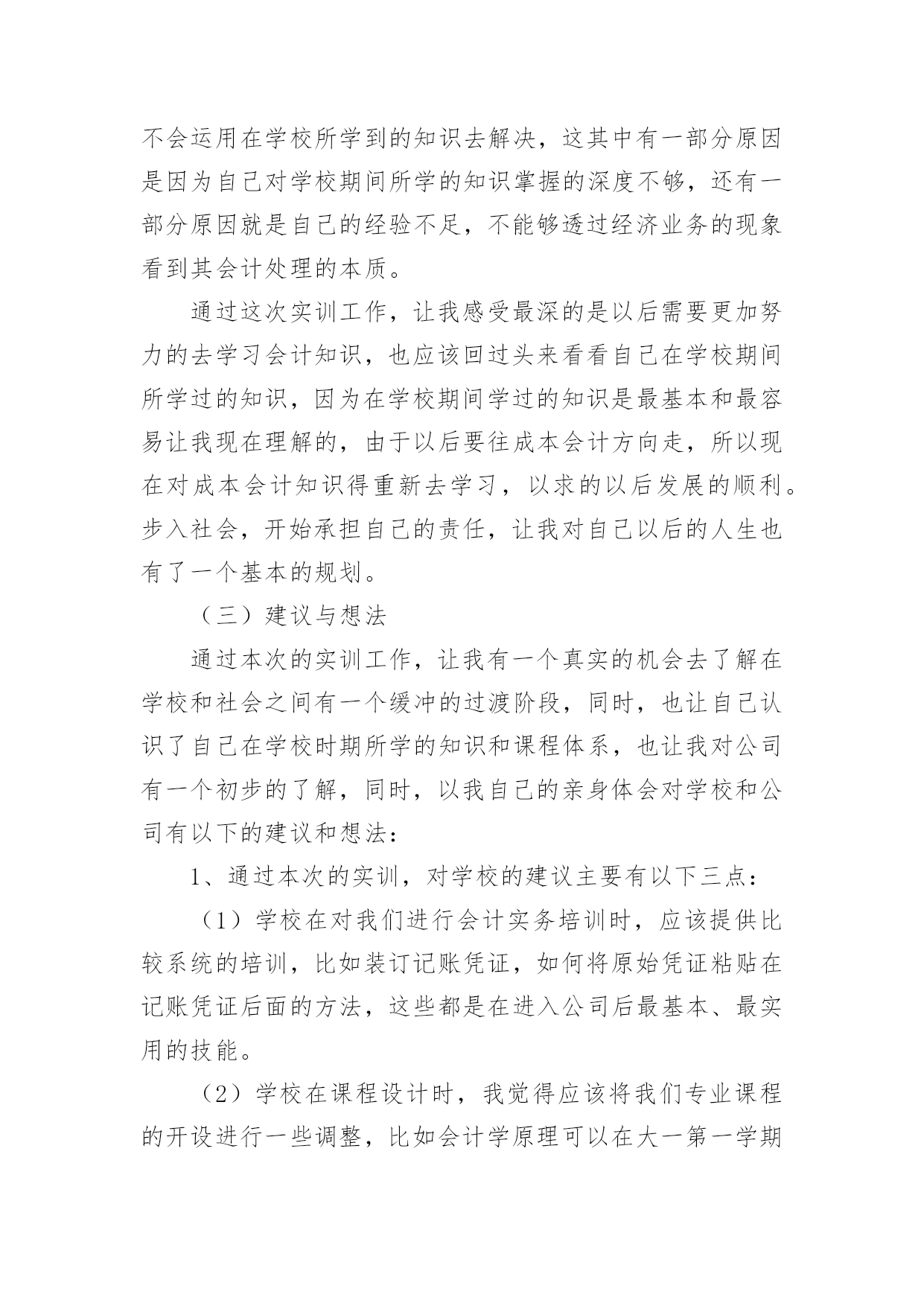 不会运用在学校所学到的知识去解决，这其中有一部分原因是因为自己对学校期间所学的知识掌握的深度不够，还有一部分原因就是自己的经验不足，不能够透过经济业务的现象看到其会计处理的本质。

通过这次实训工作，让我感受最深的是以后需要更加努力的去学习会计知识，也应该回过头来看看自己在学校期间所学过的知识，因为在学校期间学过的知识是最基本和最容易让我现在理解的，由于以后要往成本会计方向走，所以现在对成本会计知识得重新去学习，以求的以后发展的顺利。步入社会，开始承担自己的责任，让我对自己以后的人生也有了一个基本的规划。

（三）建议与想法

通过本次的实训工作，让我有一个真实的机会去了解在学校和社会之间有一个缓冲的过渡阶段，同时，也让自己认识了自己在学校时期所学的知识和课程体系，也让我对公司有一个初步的了解，同时，以我自己的亲身体会对学校和公司有以下的建议和想法：

1、通过本次的实训，对学校的建议主要有以下三点：

（1）学校在对我们进行会计实务培训时，应该提供比较系统的培训，比如装订记账凭证，如何将原始凭证粘贴在记账凭证后面的方法，这些都是在进入公司后最基本、最实用的技能。

（2）学校在课程设计时，我觉得应该将我们专业课程的开设进行一些调整，比如会计学原理可以在大一第一学期